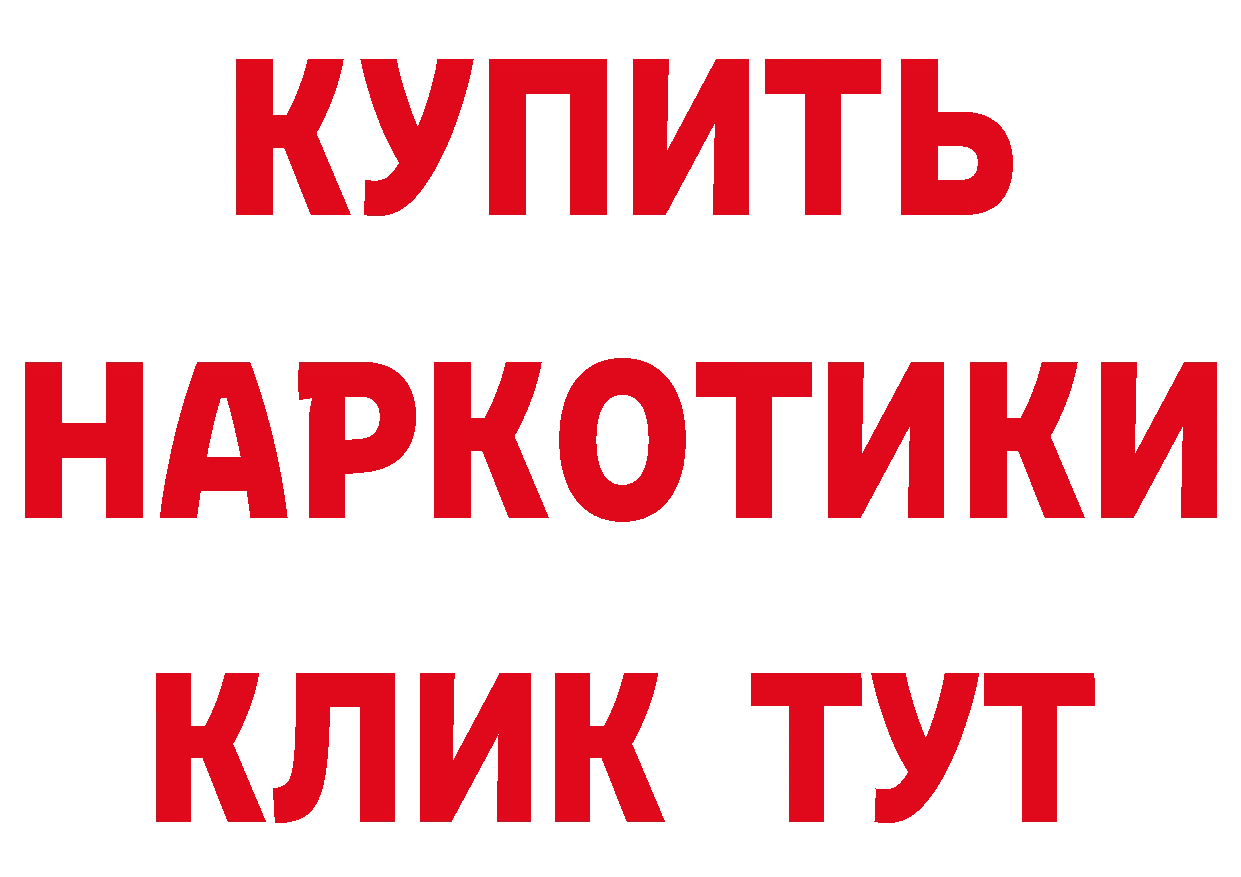 КУПИТЬ НАРКОТИКИ КЛИК ТУТ